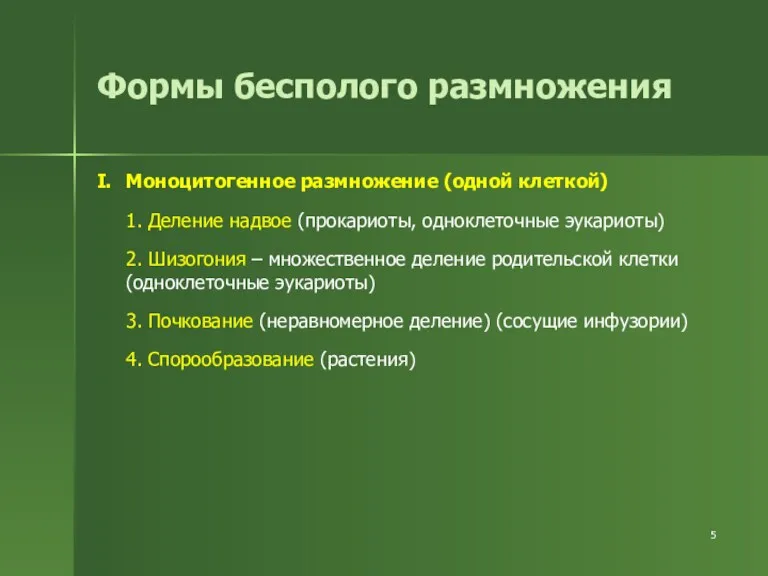 Формы бесполого размножения

I. Моноцитогенное размножение (одной клеткой)

1. Деление надвое (прокариоты, одноклеточные эукариоты)

2. Шизогония – множественное деление родительской клетки (одноклеточные эукариоты)

3. Почкование (неравномерное деление) (сосущие инфузории)

4. Спорообразование (растения)

5